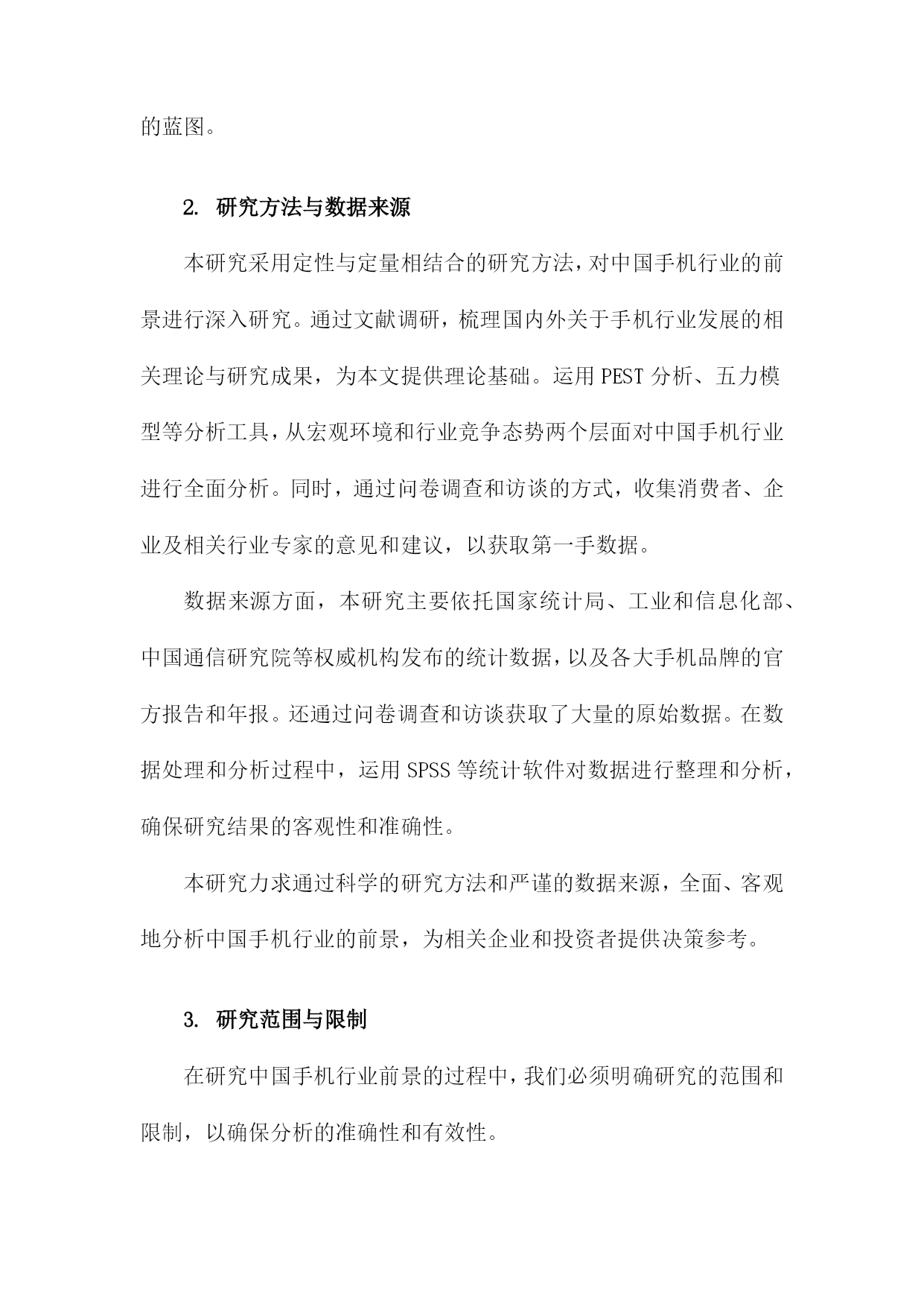 的蓝图。

2. 研究方法与数据来源

本研究采用定性与定量相结合的研究方法，对中国手机行业的前景进行深入研究。通过文献调研，梳理国内外关于手机行业发展的相关理论与研究成果，为本文提供理论基础。运用PEST分析、五力模型等分析工具，从宏观环境和行业竞争态势两个层面对中国手机行业进行全面分析。同时，通过问卷调查和访谈的方式，收集消费者、企业及相关行业专家的意见和建议，以获取第一手数据。

数据来源方面，本研究主要依托国家统计局、工业和信息化部、中国通信研究院等权威机构发布的统计数据，以及各大手机品牌的官方报告和年报。还通过问卷调查和访谈获取了大量的原始数据。在数据处理和分析过程中，运用SPSS等统计软件对数据进行整理和分析，确保研究结果的客观性和准确性。

本研究力求通过科学的研究方法和严谨的数据来源，全面、客观地分析中国手机行业的前景，为相关企业和投资者提供决策参考。

3. 研究范围与限制

在研究中国手机行业前景的过程中，我们必须明确研究的范围和限制，以确保分析的准确性和有效性。